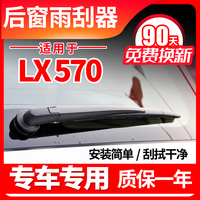 后窗雨刮器

90天
免费换新

适用于
LX570

安装简单 / 刮拭干净

专车专用 质保一年